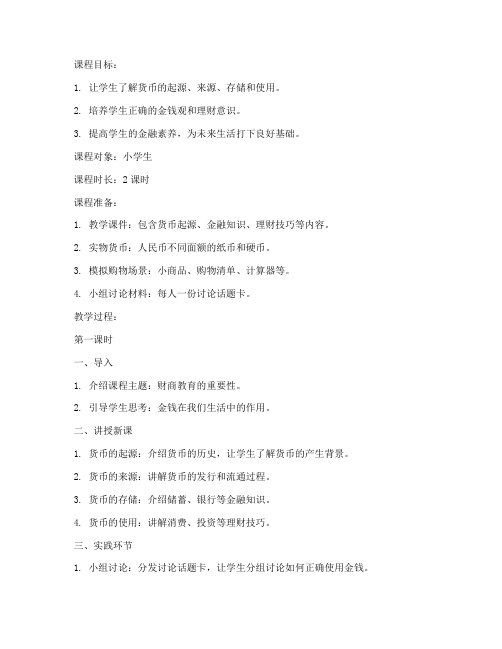 课程目标：

1. 让学生了解货币的起源、来源、存储和使用。

2. 培养学生正确的金钱观和理财意识。

3. 提高学生的金融素养，为未来生活打下良好基础。

课程对象：小学生

课程时长：2 课时

课程准备：

1. 教学课件：包含货币起源、金融知识、理财技巧等内容。

2. 实物货币：人民币不同面额的纸币和硬币。

3. 模拟购物场景：小商品、购物清单、计算器等。

4. 小组讨论材料：每人一份讨论话题卡。

教学过程：

第一课时

一、导入

1. 介绍课程主题：财商教育的重要性。

2. 引导学生思考：金钱在我们生活中的作用。

二、讲授新课

1. 货币的起源：介绍货币的历史，让学生了解货币的产生背景。

2. 货币的来源：讲解货币的发行和流通过程。

3. 货币的存储：介绍储蓄、银行等金融知识。

4. 货币的使用：讲解消费、投资等理财技巧。

三、实践环节

1. 小组讨论：分发讨论话题卡，让学生分组讨论如何正确使用金钱。